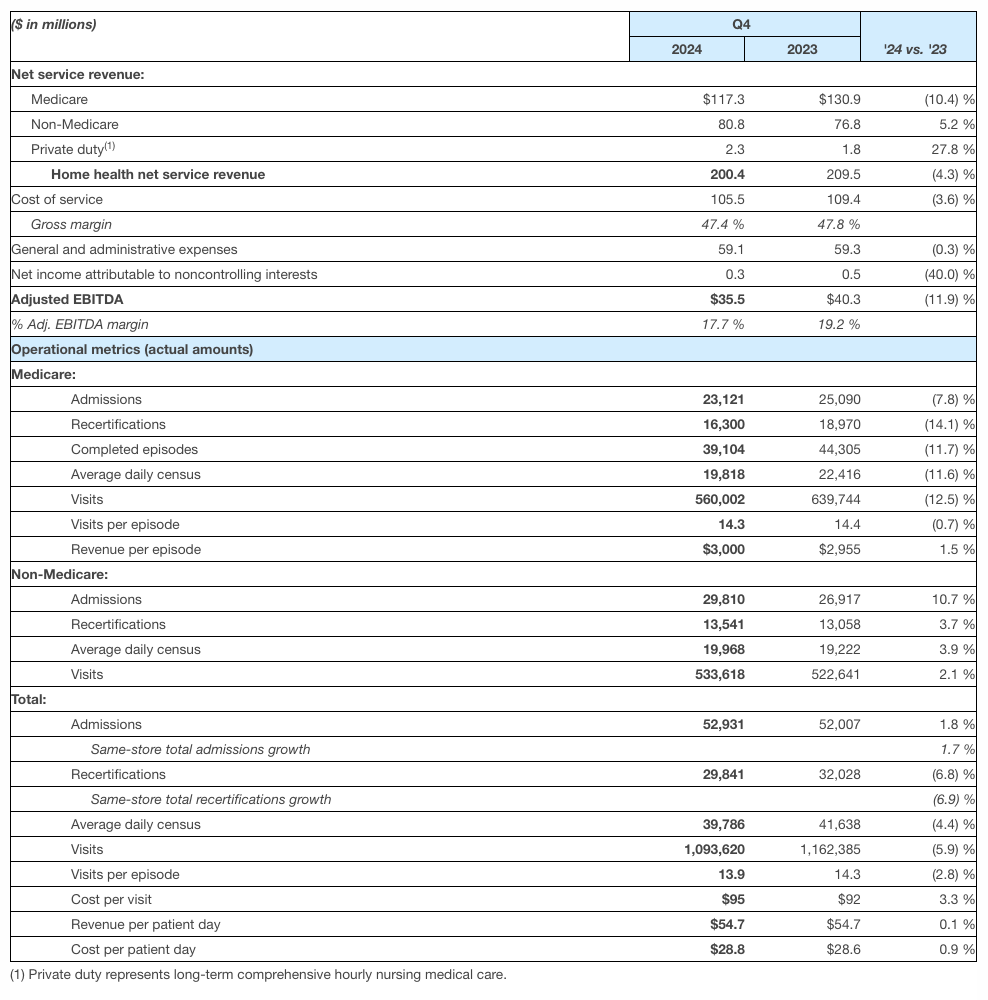 | ($ in millions) | Q4 2024 | Q4 2023 | '24 vs. '23 |
|---|---|---|---|
| Net service revenue: | | | |
| Medicare | $117.3 | $130.9 | (10.4) % |
| Non-Medicare | 80.8 | 76.8 | 5.2 % |
| Private duty$^{(1)}$ | 2.3 | 1.8 | 27.8 % |
| Home health net service revenue | 200.4 | 209.5 | (4.3) % |
| Cost of service | 105.5 | 109.4 | (3.6) % |
| Gross margin | 47.4 % | 47.8 % | |
| General and administrative expenses | 59.1 | 59.3 | (0.3) % |
| Net income attributable to noncontrolling interests | 0.3 | 0.5 | (40.0) % |
| Adjusted EBITDA | $35.5 | $40.3 | (11.9) % |
| % Adj. EBITDA margin | 17.7 % | 19.2 % | |
| Operational metrics (actual amounts) | | | |
| Medicare: | | | |
| Admissions | 23,121 | 25,090 | (7.8) % |
| Recertifications | 16,300 | 18,970 | (14.1) % |
| Completed episodes | 39,104 | 44,305 | (11.7) % |
| Average daily census | 19,818 | 22,416 | (11.6) % |
| Visits | 560,002 | 639,744 | (12.5) % |
| Visits per episode | 14.3 | 14.4 | (0.7) % |
| Revenue per episode | $3,000 | $2,955 | 1.5 % |
| Non-Medicare: | | | |
| Admissions | 29,810 | 26,917 | 10.7 % |
| Recertifications | 13,541 | 13,058 | 3.7 % |
| Average daily census | 19,968 | 19,222 | 3.9 % |
| Visits | 533,618 | 522,641 | 2.1 % |
| Total: | | | |
| Admissions | 52,931 | 52,007 | 1.8 % |
| Same-store total admissions growth | | | 1.7 % |
| Recertifications | 29,841 | 32,028 | (6.8) % |
| Same-store total recertifications growth | | | (6.9) % |
| Average daily census | 39,786 | 41,638 | (4.4) % |
| Visits | 1,093,620 | 1,162,385 | (5.9) % |
| Visits per episode | 13.9 | 14.3 | (2.8) % |
| Cost per visit | $95 | $92 | 3.3 % |
| Revenue per patient day | $54.7 | $54.7 | 0.1 % |
| Cost per patient day | $28.8 | $28.6 | 0.9 % |

(1) Private duty represents long-term comprehensive hourly nursing medical care.